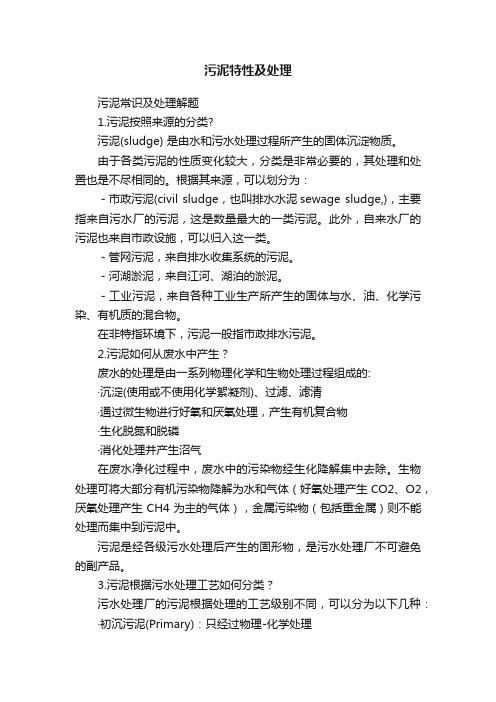 污泥特性及处理

污泥常识及处理解题

1.污泥按照来源的分类?

污泥(sludge) 是由水和污水处理过程所产生的固体沉淀物质。

由于各类污泥的性质变化较大，分类是非常必要的，其处理和处置也是不尽相同的。根据其来源，可以划分为：

- 市政污泥(civil sludge，也叫排水水泥 sewage sludge,)，主要指来自污水厂的污泥，这是数量最大的一类污泥。此外，自来水厂的污泥也来自市政设施，可以归入这一类。

- 管网污泥，来自排水收集系统的污泥。

- 河湖淤泥，来自江河、湖泊的淤泥。

- 工业污泥，来自各种工业生产所产生的固体与水、油、化学污染、有机质的混合物。

在非特指环境下，污泥一般指市政排水污泥。

2.污泥如何从废水中产生？

废水的处理是由一系列物理化学和生物处理过程组成的:

·沉淀(使用或不使用化学絮凝剂)、过滤、滤清

·通过微生物进行好氧和厌氧处理，产生有机复合物

·生化脱氮和脱磷

·消化处理并产生沼气

在废水净化过程中，废水中的污染物经生化降解集中去除。生物处理可将大部分有机污染物降解为水和气体（好氧处理产生 CO2、O2，厌氧处理产生 CH4 为主的气体），金属污染物（包括重金属）则不能处理而集中到污泥中。

污泥是经各级污水处理后产生的固形物，是污水处理厂不可避免的副产品。

3.污泥根据污水处理工艺如何分类？

污水处理厂的污泥根据处理的工艺级别不同，可以分为以下几种：

·初沉污泥(Primary)：只经过物理-化学处理